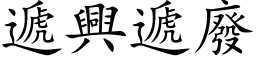 遞興遞廢